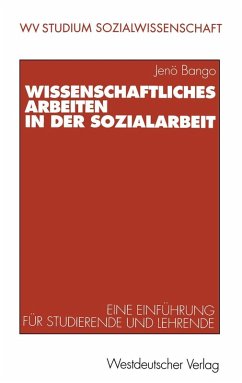 WV STUDIUM SOZIALWISSENSCHAFT

Jenö Bango

WISSENSCHAFTLICHES ARBEITEN IN DER SOZIALARBEIT

EINE EINFÜHRUNG FÜR STUDIERENDE UND LEHRENDE

Westdeutscher Verlag